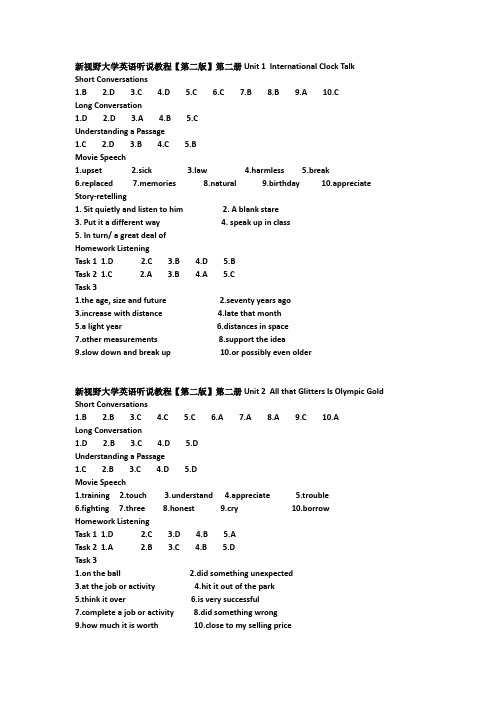 新视野大学英语听说教程【第二版】第二册 Unit 1 International Clock Talk
Short Conversations
1.B 2.D 3.C 4.D 5.C 6.C 7.B 8.B 9.A 10.C
Long Conversation
1.D 2.D 3.A 4.B 5.C
Understanding a Passage
1.C 2.D 3.B 4.C 5.B
Movie Speech
1.upset 2.sick 3.law 4.harmless 5.break
6.replaced 7.memories 8.natural 9.birthday 10.appreciate
Story-retelling
1. Sit quietly and listen to him 2. A blank stare
3. Put it a different way 4. speak up in class
5. In turn/ a great deal of
Homework Listening
Task 1 1.D 2.C 3.B 4.D 5.B
Task 2 1.C 2.A 3.B 4.A 5.C
Task 3
1.the age, size and future 2.seventy years ago
3.increase with distance 4.late that month
5.a light year 6.distances in space
7.other measurements 8.support the idea
9.slow down and break up 10.or possibly even older

新视野大学英语听说教程【第二版】第二册 Unit 2 All that Glitters Is Olympic Gold
Short Conversations
1.B 2.B 3.C 4.C 5.C 6.A 7.A 8.A 9.C 10.A
Long Conversation
1.D 2.B 3.C 4.D 5.D
Understanding a Passage
1.C 2.B 3.C 4.D 5.D
Movie Speech
1.training 2.touch 3.understand 4.appreciate 5.trouble
6.fighting 7.three 8.honest 9.cry 10.borrow
Homework Listening
Task 1 1.D 2.C 3.D 4.B 5.A
Task 2 1.A 2.B 3.C 4.B 5.D
Task 3
1.on the ball 2.did something unexpected
3.at the job or activity 4.hit it out of the park
5.think it over 6.is very successful
7.complete a job or activity 8.did something wrong
9.how much it is worth 10.close to my selling price